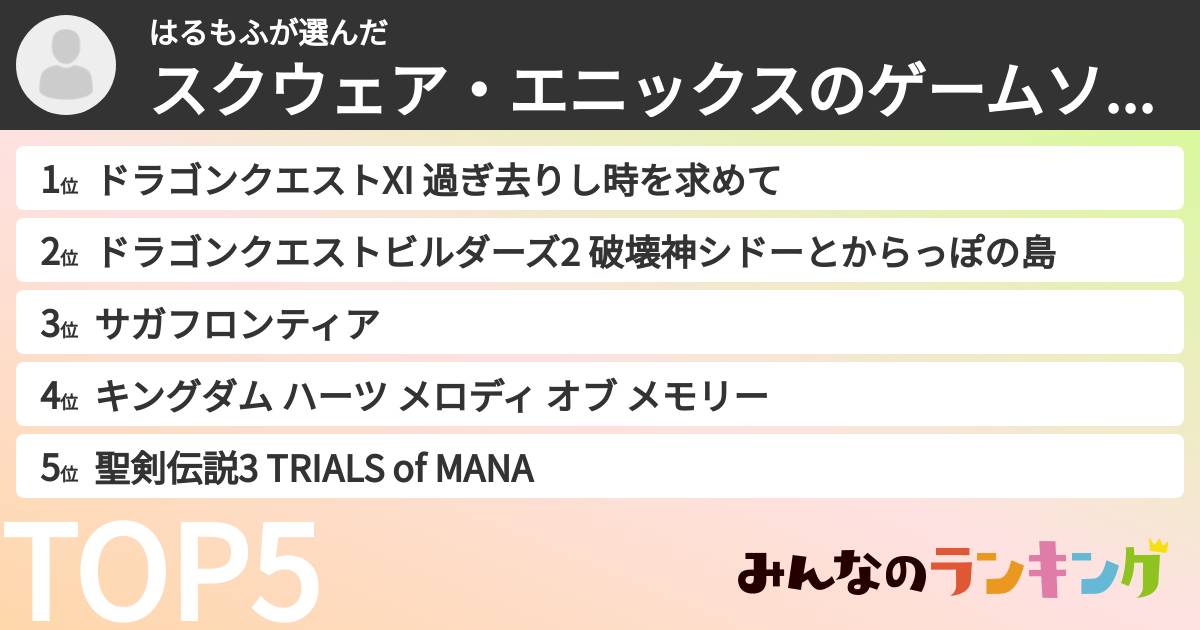 はるもふが選んだ
スクウェア・エニックスのゲームソ...

1位 ドラゴンクエストXI 過ぎ去りし時を求めて

2位 ドラゴンクエストビルダーズ2 破壊神シドーとからっぽの島

3位 サガフロンティア

4位 キングダム ハーツ メロディ オブ メモリー

5位 聖剣伝説3 TRIALS of MANA

TOP5

みんなのランキング